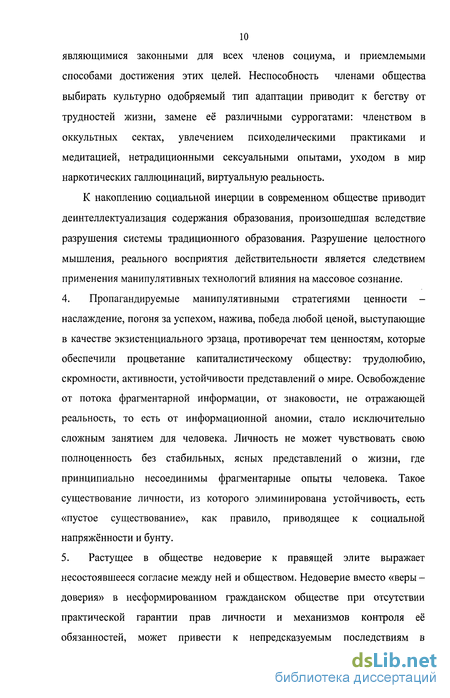 10

являющимися законными для всех членов социума, и приемлемыми способами достижения этих целей. Неспособность членами общества выбирать культурно одобряемый тип адаптации приводит к бегству от трудностей жизни, замене её различными суррогатами: членством в оккультных сектах, увлечением психоделическими практиками и медитацией, нетрадиционными сексуальными опытами, уходом в мир наркотических галлюцинаций, виртуальную реальность.

К накоплению социальной инерции в современном обществе приводит деинтеллектуализация содержания образования, произошедшая вследствие разрушения системы традиционного образования. Разрушение целостного мышления, реального восприятия действительности является следствием применения манипулятивных технологий влияния на массовое сознание.

4. Пропагандируемые манипулятивными стратегиями ценности – наслаждение, погоня за успехом, нажива, победа любой ценой, выступающие в качестве экзистенциального эрзаца, противоречат тем ценностям, которые обеспечили процветание капиталистическому обществу: трудолюбию, скромности, активности, устойчивости представлений о мире. Освобождение от потока фрагментарной информации, от знаковости, не отражающей реальность, то есть от информационной аномии, стало исключительно сложным занятием для человека. Личность не может чувствовать свою полноценность без стабильных, ясных представлений о жизни, где принципиально несоединимы фрагментарные опыты человека. Такое существование личности, из которого элиминирована устойчивость, есть «пустое существование», как правило, приводящее к социальной напряжённости и бунту.

5. Растущее в обществе недоверие к правящей элите выражает несостоявшееся согласие между ней и обществом. Недоверие вместо «веры – доверия» в несформированном гражданском обществе при отсутствии практической гарантии прав личности и механизмов контроля её обязанностей, может привести к непредсказуемым последствиям в

dsLib.net
библиотека диссертаций